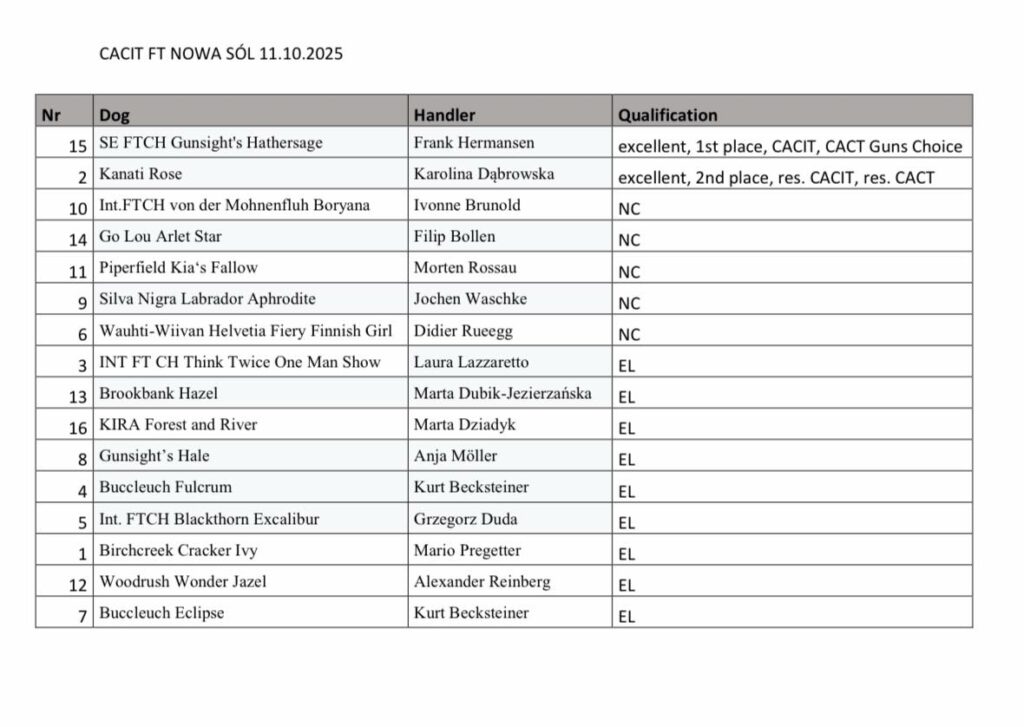 CACIT FT NOWA SÓL 11.10.2025

| Nr | Dog | Handler | Qualification |
|---|---|---|---|
| 15 | SE FTCH Gunsight's Hathersage | Frank Hermansen | excellent, 1st place, CACIT, CACT Guns Choice |
| 2 | Kanati Rose | Karolina Dąbrowska | excellent, 2nd place, res. CACIT, res. CACT |
| 10 | Int.FTCH von der Mohnenfluh Boryana | Ivonne Brunold | NC |
| 14 | Go Lou Arlet Star | Filip Bollen | NC |
| 11 | Piperfield Kia's Fallow | Morten Rossau | NC |
| 9 | Silva Nigra Labrador Aphrodite | Jochen Waschke | NC |
| 6 | Wauhti-Wiivan Helvetia Fiery Finnish Girl | Didier Rueegg | NC |
| 3 | INT FT CH Think Twice One Man Show | Laura Lazzaretto | EL |
| 13 | Brookbank Hazel | Marta Dubik-Jezierzańska | EL |
| 16 | KIRA Forest and River | Marta Dziadyk | EL |
| 8 | Gunsight's Hale | Anja Möller | EL |
| 4 | Buccleuch Fulcrum | Kurt Becksteiner | EL |
| 5 | Int. FTCH Blackthorn Excalibur | Grzegorz Duda | EL |
| 1 | Birchcreek Cracker Ivy | Mario Pregetter | EL |
| 12 | Woodrush Wonder Jazel | Alexander Reinberg | EL |
| 7 | Buccleuch Eclipse | Kurt Becksteiner | EL |